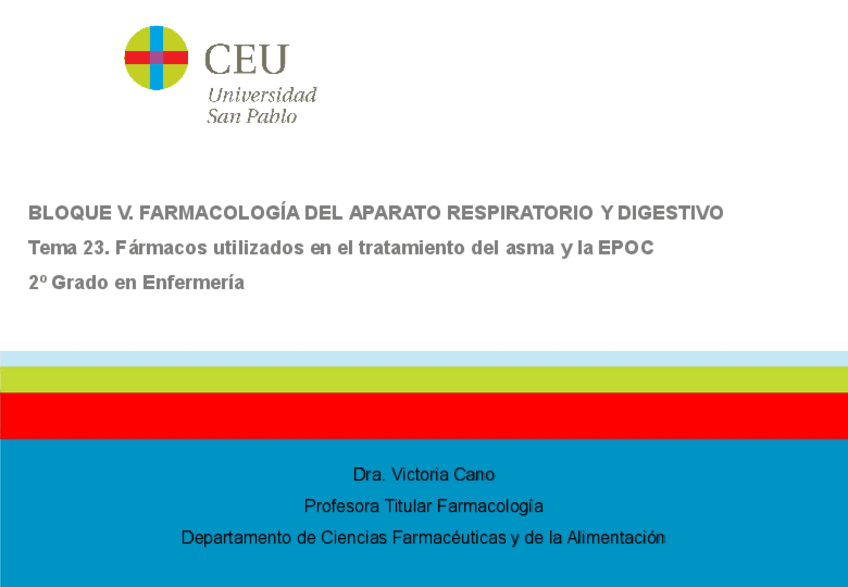 CEU
Universidad
San Pablo

BLOQUE V. FARMACOLOGÍA DEL APARATO RESPIRATORIO Y DIGESTIVO

Tema 23. Fármacos utilizados en el tratamiento del asma y la EPOC

2º Grado en Enfermería

Dra. Victoria Cano

Profesora Titular Farmacología

Departamento de Ciencias Farmacéuticas y de la Alimentación